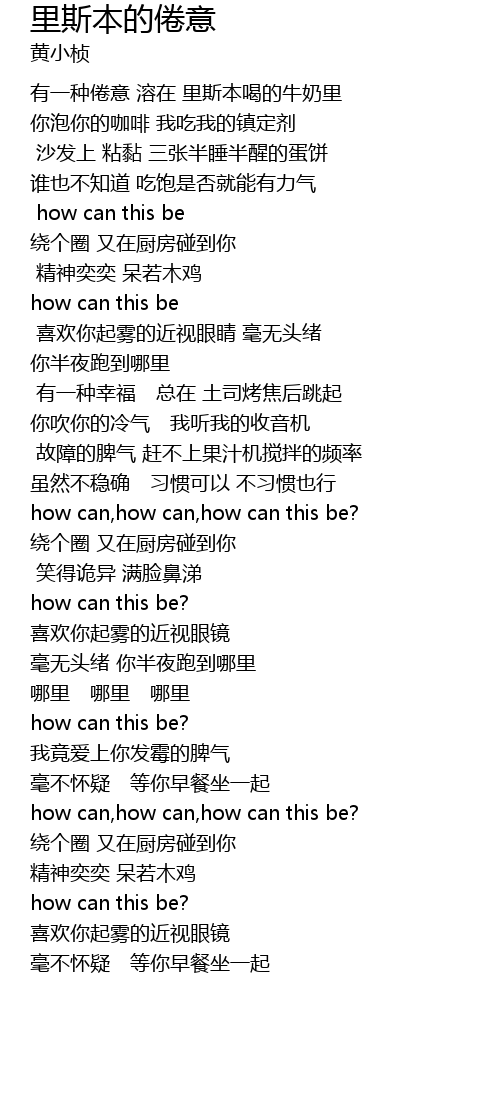 里斯本的倦意
黄小桢

有一种倦意 溶在 里斯本喝的牛奶里
你泡你的咖啡 我吃我的镇定剂
沙发上 粘黏 三张半睡半醒的蛋饼
谁也不知道 吃饱是否就能有力气
how can this be
绕个圈 又在厨房碰到你
精神奕奕 呆若木鸡
how can this be
喜欢你起雾的近视眼睛 毫无头绪
你半夜跑到哪里
有一种幸福 总在 土司烤焦后跳起
你吹你的冷气 我听我的收音机
故障的脾气 赶不上果汁机搅拌的频率
虽然不稳确 习惯可以 不习惯也行
how can,how can,how can this be?
绕个圈 又在厨房碰到你
笑得诡异 满脸鼻涕
how can this be?
喜欢你起雾的近视眼镜
毫无头绪 你半夜跑到哪里
哪里 哪里 哪里
how can this be?
我竟爱上你发霉的脾气
毫不怀疑 等你早餐坐一起
how can,how can,how can this be?
绕个圈 又在厨房碰到你
精神奕奕 呆若木鸡
how can this be?
喜欢你起雾的近视眼镜
毫不怀疑 等你早餐坐一起